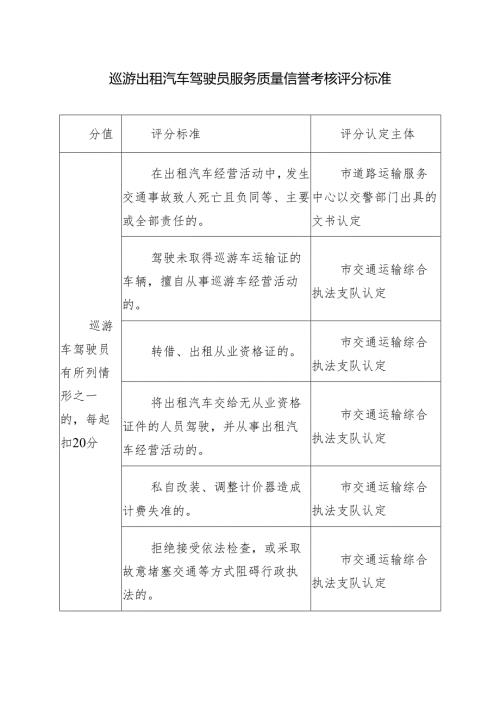 巡游出租汽车驾驶员服务质量信誉考核评分标准

| 分值 | 评分标准 | 评分认定主体 |
|---|---|---|
| 巡游车驾驶员有所列情形之一的，每起扣20分 | 在出租汽车经营活动中，发生交通事故致人死亡且负同等、主要或全部责任的。 | 市道路运输服务中心以交警部门出具的文书认定 |
| | 驾驶未取得巡游车运输证的车辆，擅自从事巡游车经营活动的。 | 市交通运输综合执法支队认定 |
| | 转借、出租从业资格证的。 | 市交通运输综合执法支队认定 |
| | 将出租汽车交给无从业资格证件的人员驾驶，并从事出租汽车经营活动的。 | 市交通运输综合执法支队认定 |
| | 私自改装、调整计价器造成计费失准的。 | 市交通运输综合执法支队认定 |
| | 拒绝接受依法检查，或采取故意堵塞交通等方式阻碍行政执法的。 | 市交通运输综合执法支队认定 |